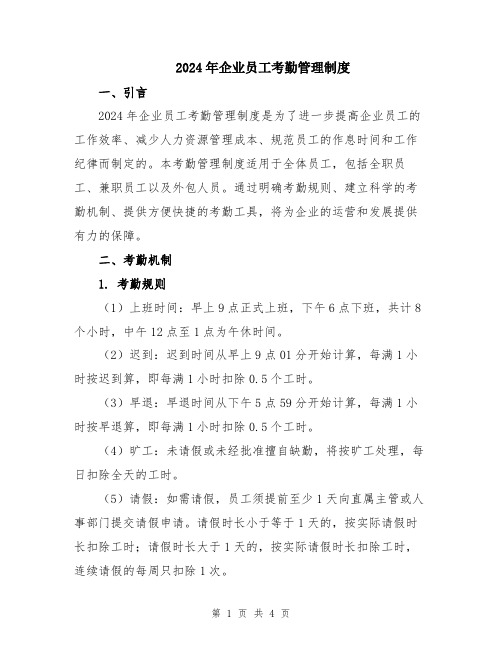 2024年企业员工考勤管理制度

一、引言

2024年企业员工考勤管理制度是为了进一步提高企业员工的工作效率、减少人力资源管理成本、规范员工的作息时间和工作纪律而制定的。本考勤管理制度适用于全体员工，包括全职员工、兼职员工以及外包人员。通过明确考勤规则、建立科学的考勤机制、提供方便快捷的考勤工具，将为企业的运营和发展提供有力的保障。

二、考勤机制

1. 考勤规则

（1）上班时间：早上9点正式上班，下午6点下班，共计8个小时，中午12点至1点为午休时间。

（2）迟到：迟到时间从早上9点01分开始计算，每满1小时按迟到算，即每满1小时扣除0.5个工时。

（3）早退：早退时间从下午5点59分开始计算，每满1小时按早退算，即每满1小时扣除0.5个工时。

（4）旷工：未请假或未经批准擅自缺勤，将按旷工处理，每日扣除全天的工时。

（5）请假：如需请假，员工须提前至少1天向直属主管或人事部门提交请假申请。请假时长小于等于1天的，按实际请假时长扣除工时；请假时长大于1天的，按实际请假时长扣除工时，连续请假的每周只扣除1次。

第 1 页 共 4 页